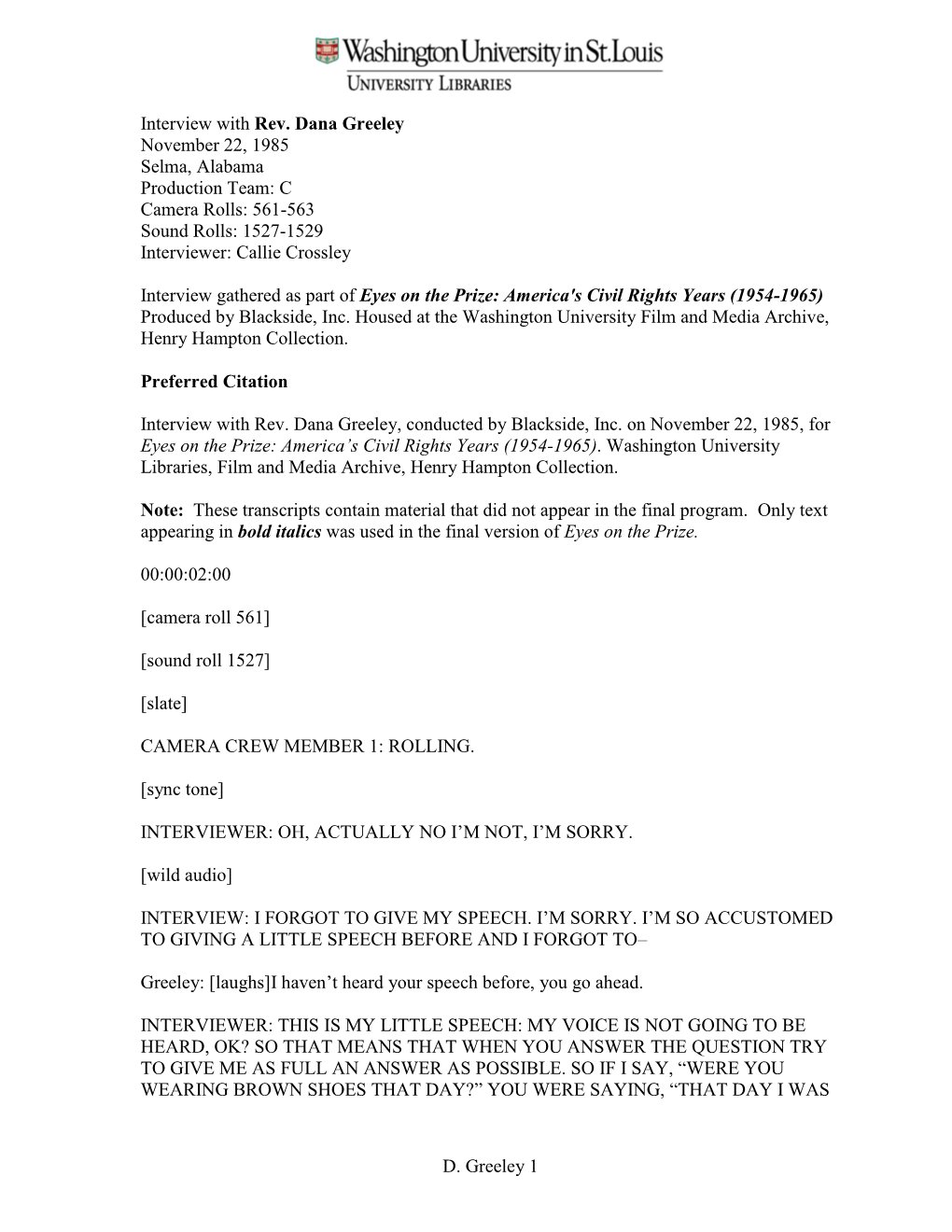 Washington University in St. Louis
UNIVERSITY LIBRARIES

Interview with Rev. Dana Greeley
November 22, 1985
Selma, Alabama
Production Team: C
Camera Rolls: 561-563
Sound Rolls: 1527-1529
Interviewer: Callie Crossley

Interview gathered as part of Eyes on the Prize: America's Civil Rights Years (1954-1965) Produced by Blackside, Inc. Housed at the Washington University Film and Media Archive, Henry Hampton Collection.

Preferred Citation

Interview with Rev. Dana Greeley, conducted by Blackside, Inc. on November 22, 1985, for Eyes on the Prize: America's Civil Rights Years (1954-1965). Washington University Libraries, Film and Media Archive, Henry Hampton Collection.

Note: These transcripts contain material that did not appear in the final program. Only text appearing in bold italics was used in the final version of Eyes on the Prize.

00:00:02:00

[camera roll 561]

[sound roll 1527]

[slate]

CAMERA CREW MEMBER 1: ROLLING.

[sync tone]

INTERVIEWER: OH, ACTUALLY NO I'M NOT, I'M SORRY.

[wild audio]

INTERVIEW: I FORGOT TO GIVE MY SPEECH. I'M SORRY. I'M SO ACCUSTOMED TO GIVING A LITTLE SPEECH BEFORE AND I FORGOT TO–

Greeley: [laughs]I haven't heard your speech before, you go ahead.

INTERVIEWER: THIS IS MY LITTLE SPEECH: MY VOICE IS NOT GOING TO BE HEARD, OK? SO THAT MEANS THAT WHEN YOU ANSWER THE QUESTION TRY TO GIVE ME AS FULL AN ANSWER AS POSSIBLE. SO IF I SAY, "WERE YOU WEARING BROWN SHOES THAT DAY?" YOU WERE SAYING, "THAT DAY I WAS

D. Greeley 1